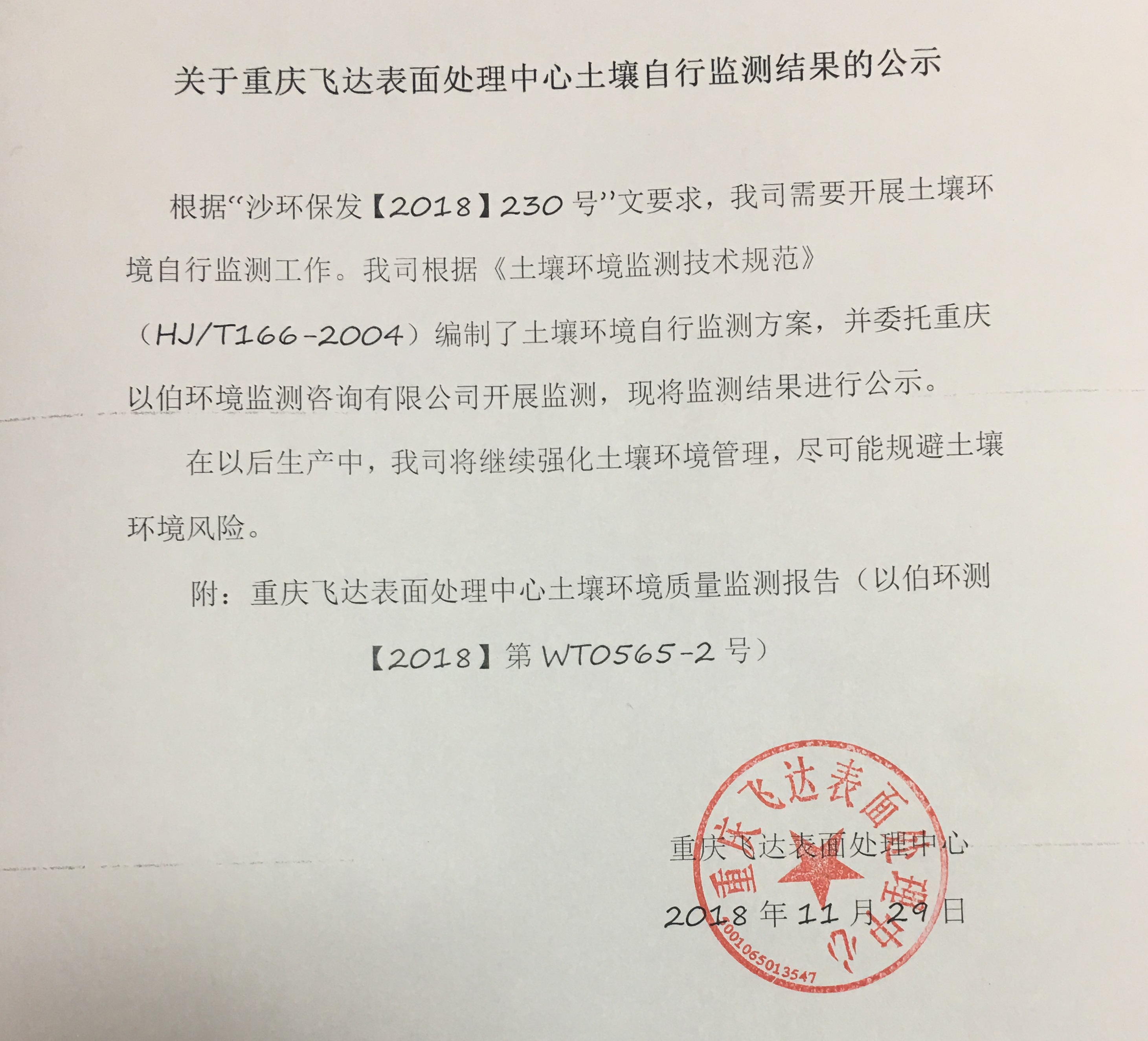 关于重庆飞达表面处理中心土壤自行监测结果的公示

根据“沙环保发【2018】230号”文要求，我司需要开展土壤环境自行监测工作。我司根据《土壤环境监测技术规范》（HJ/T166-2004）编制了土壤环境自行监测方案，并委托重庆以伯环境监测咨询有限公司开展监测，现将监测结果进行公示。

在以后生产中，我司将继续强化土壤环境管理，尽可能规避土壤环境风险。

附：重庆飞达表面处理中心土壤环境质量监测报告（以伯环测【2018】第WT0565-2号）

重庆飞达表面处理中心
2018年11月29日

重庆飞达表面处理中心
5001065013547